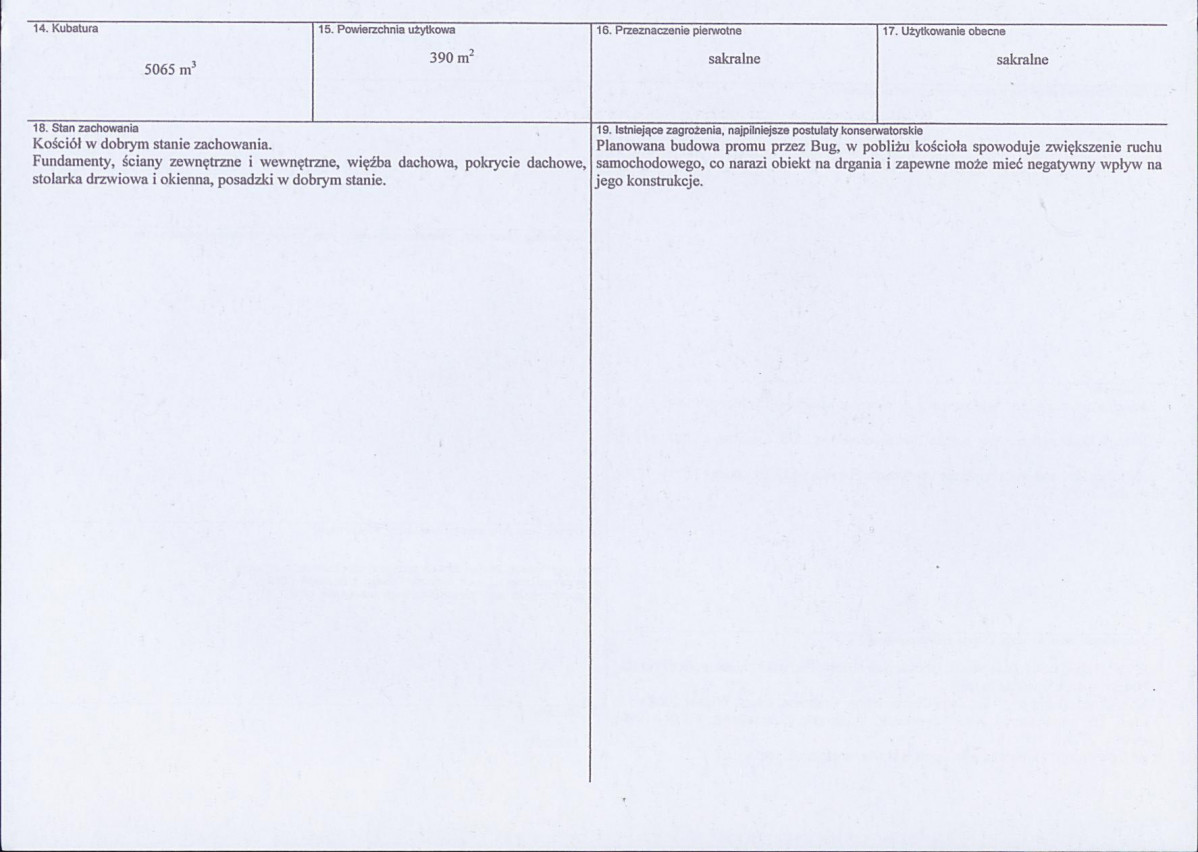 | 14. Kubatura | 15. Powierzchnia użytkowa | 16. Przeznaczenie pierwotne | 17. Użytkowanie obecne |
|---|---|---|---|
| 5065 $m^3$ | 390 $m^2$ | sakralne | sakralne |

18. Stan zachowania
Kościół w dobrym stanie zachowania.
Fundamenty, ściany zewnętrzne i wewnętrzne, więźba dachowa, pokrycie dachowe, stolarka drzwiowa i okienna, posadzki w dobrym stanie.

19. Istniejące zagrożenia, najpilniejsze postulaty konserwatorskie
Planowana budowa promu przez Bug, w pobliżu kościoła spowoduje zwiększenie ruchu samochodowego, co narazi obiekt na drgania i zapewne może mieć negatywny wpływ na jego konstrukcje.